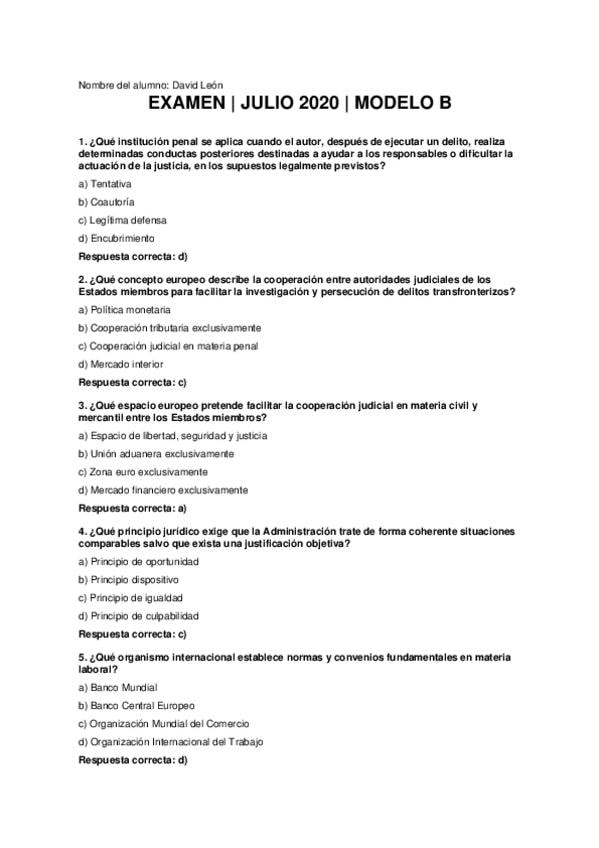 Nombre del alumno: David León

EXAMEN | JULIO 2020 | MODELO B

1. ¿Qué institución penal se aplica cuando el autor, después de ejecutar un delito, realiza determinadas conductas posteriores destinadas a ayudar a los responsables o dificultar la actuación de la justicia, en los supuestos legalmente previstos?

a) Tentativa

b) Coautoría

c) Legítima defensa

d) Encubrimiento

Respuesta correcta: d)

2. ¿Qué concepto europeo describe la cooperación entre autoridades judiciales de los Estados miembros para facilitar la investigación y persecución de delitos transfronterizos?

a) Política monetaria

b) Cooperación tributaria exclusivamente

c) Cooperación judicial en materia penal

d) Mercado interior

Respuesta correcta: c)

3. ¿Qué espacio europeo pretende facilitar la cooperación judicial en materia civil y mercantil entre los Estados miembros?

a) Espacio de libertad, seguridad y justicia

b) Unión aduanera exclusivamente

c) Zona euro exclusivamente

d) Mercado financiero exclusivamente

Respuesta correcta: a)

4. ¿Qué principio jurídico exige que la Administración trate de forma coherente situaciones comparables salvo que exista una justificación objetiva?

a) Principio de oportunidad

b) Principio dispositivo

c) Principio de igualdad

d) Principio de culpabilidad

Respuesta correcta: c)

5. ¿Qué organismo internacional establece normas y convenios fundamentales en materia laboral?

a) Banco Mundial

b) Banco Central Europeo

c) Organización Mundial del Comercio

d) Organización Internacional del Trabajo

Respuesta correcta: d)